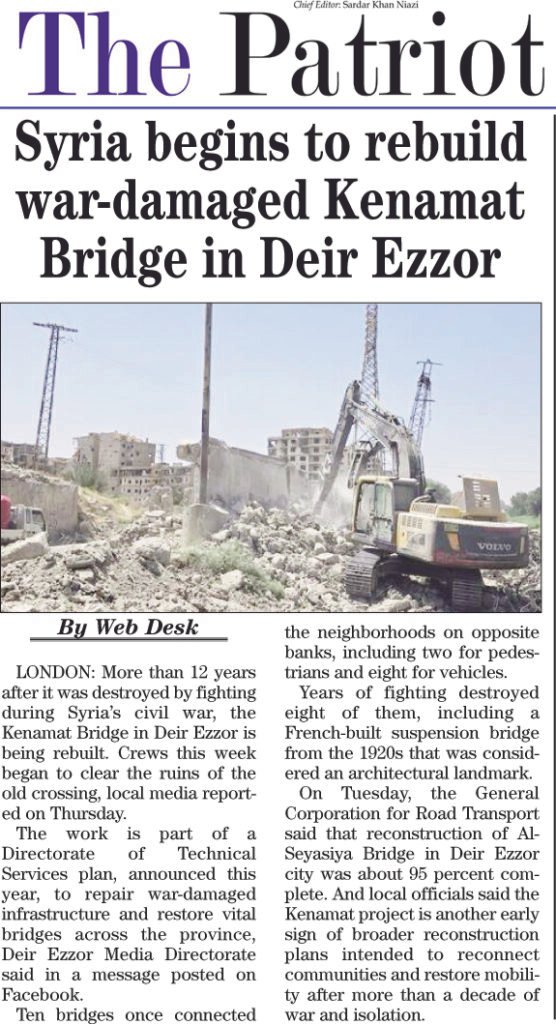 Chief Editor: Sardar Khan Niazi

The Patriot

Syria begins to rebuild war-damaged Kenamat Bridge in Deir Ezzor

VOLVO

By Web Desk

LONDON: More than 12 years after it was destroyed by fighting during Syria's civil war, the Kenamat Bridge in Deir Ezzor is being rebuilt. Crews this week began to clear the ruins of the old crossing, local media reported on Thursday.

The work is part of a Directorate of Technical Services plan, announced this year, to repair war-damaged infrastructure and restore vital bridges across the province, Deir Ezzor Media Directorate said in a message posted on Facebook.

Ten bridges once connected the neighborhoods on opposite banks, including two for pedestrians and eight for vehicles.

Years of fighting destroyed eight of them, including a French-built suspension bridge from the 1920s that was considered an architectural landmark.

On Tuesday, the General Corporation for Road Transport said that reconstruction of Al-Seyasiya Bridge in Deir Ezzor city was about 95 percent complete. And local officials said the Kenamat project is another early sign of broader reconstruction plans intended to reconnect communities and restore mobility after more than a decade of war and isolation.